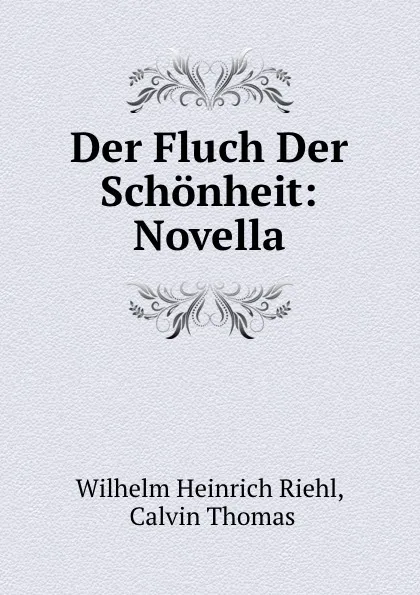 Der Fluch Der Schönheit: Novella

Wilhelm Heinrich Riehl, Calvin Thomas